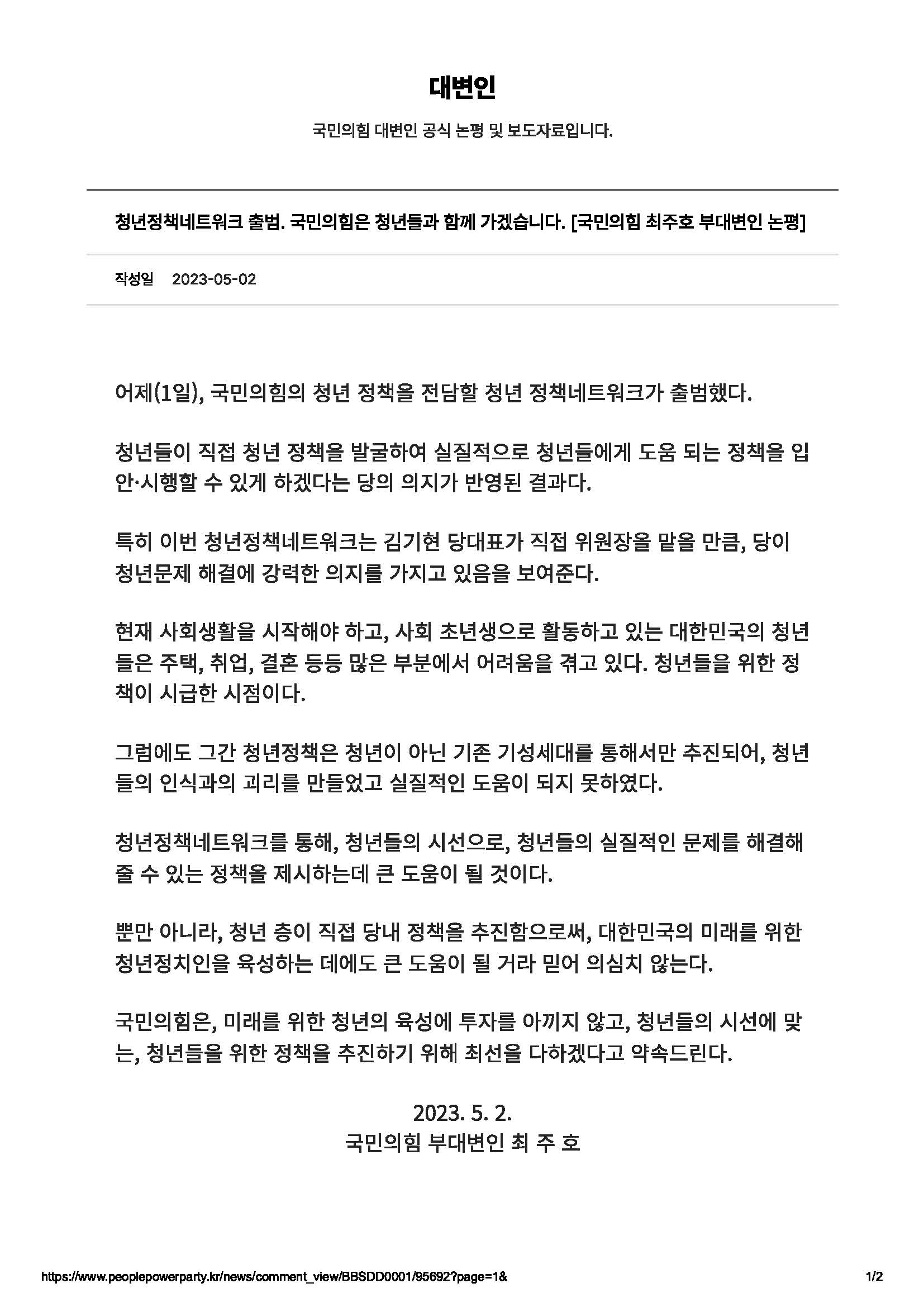 대변인

국민의힘 대변인 공식 논평 및 보도자료입니다.

청년정책네트워크 출범. 국민의힘은 청년들과 함께 가겠습니다. [국민의힘 최주호 부대변인 논평]

작성일 2023-05-02

어제(1일), 국민의힘의 청년 정책을 전담할 청년 정책네트워크가 출범했다.

청년들이 직접 청년 정책을 발굴하여 실질적으로 청년들에게 도움 되는 정책을 입안·시행할 수 있게 하겠다는 당의 의지가 반영된 결과다.

특히 이번 청년정책네트워크는 김기현 당대표가 직접 위원장을 맡을 만큼, 당이 청년문제 해결에 강력한 의지를 가지고 있음을 보여준다.

현재 사회생활을 시작해야 하고, 사회 초년생으로 활동하고 있는 대한민국의 청년들은 주택, 취업, 결혼 등등 많은 부분에서 어려움을 겪고 있다. 청년들을 위한 정책이 시급한 시점이다.

그럼에도 그간 청년정책은 청년이 아닌 기존 기성세대를 통해서만 추진되어, 청년들의 인식과의 괴리를 만들었고 실질적인 도움이 되지 못하였다.

청년정책네트워크를 통해, 청년들의 시선으로, 청년들의 실질적인 문제를 해결해 줄 수 있는 정책을 제시하는데 큰 도움이 될 것이다.

뿐만 아니라, 청년 층이 직접 당내 정책을 추진함으로써, 대한민국의 미래를 위한 청년정치인을 육성하는 데에도 큰 도움이 될 거라 믿어 의심치 않는다.

국민의힘은, 미래를 위한 청년의 육성에 투자를 아끼지 않고, 청년들의 시선에 맞는, 청년들을 위한 정책을 추진하기 위해 최선을 다하겠다고 약속드린다.

2023. 5. 2.
국민의힘 부대변인 최 주 호

https://www.peoplepowerparty.kr/news/comment_view/BBSDD0001/95692?page=1& 1/2